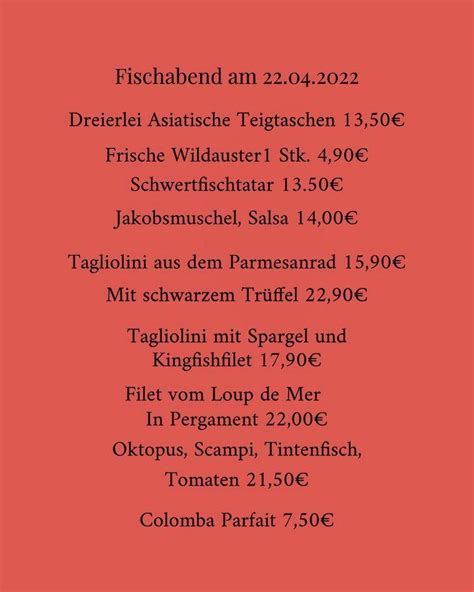 Fischabend am 22.04.2022

Dreierlei Asiatische Teigtaschen 13,50€

Frische Wildauster1 Stk. 4,90€

Schwertfischtatar 13.50€

Jakobsmuschel, Salsa 14,00€

Tagliolini aus dem Parmesanrad 15,90€

Mit schwarzem Trüffel 22,90€

Tagliolini mit Spargel und Kingfishfilet 17,90€

Filet vom Loup de Mer In Pergament 22,00€

Oktopus, Scampi, Tintenfisch,

Tomaten 21,50€

Colomba Parfait 7,50€